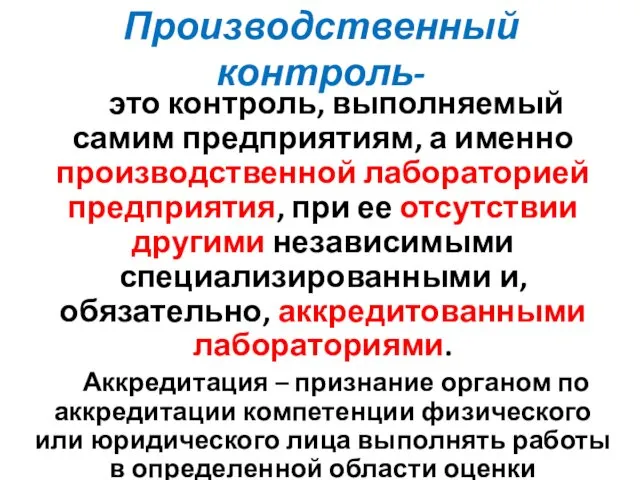 Производственный контроль-

это контроль, выполняемый самим предприятиям, а именно производственной лабораторией предприятия, при ее отсутствии другими независимыми специализированными и, обязательно, аккредитованными лабораториями.

Аккредитация – признание органом по аккредитации компетенции физического или юридического лица выполнять работы в определенной области оценки